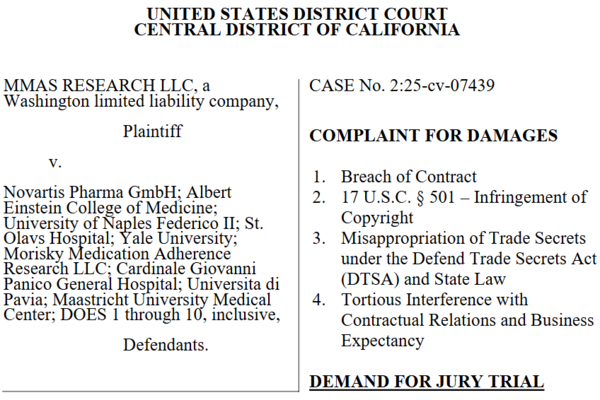 UNITED STATES DISTRICT COURT
CENTRAL DISTRICT OF CALIFORNIA

MMAS RESEARCH LLC, a Washington limited liability company,

Plaintiff

v.

Novartis Pharma GmbH; Albert Einstein College of Medicine; University of Naples Federico II; St. Olavs Hospital; Yale University; Morisky Medication Adherence Research LLC; Cardinale Giovanni Panico General Hospital; Universita di Pavia; Maastricht University Medical Center; DOES 1 through 10, inclusive,

Defendants.

CASE No. 2:25-cv-07439

COMPLAINT FOR DAMAGES

1. Breach of Contract
2. 17 U.S.C. § 501 – Infringement of Copyright
3. Misappropriation of Trade Secrets under the Defend Trade Secrets Act (DTSA) and State Law
4. Tortious Interference with Contractual Relations and Business Expectancy

DEMAND FOR JURY TRIAL